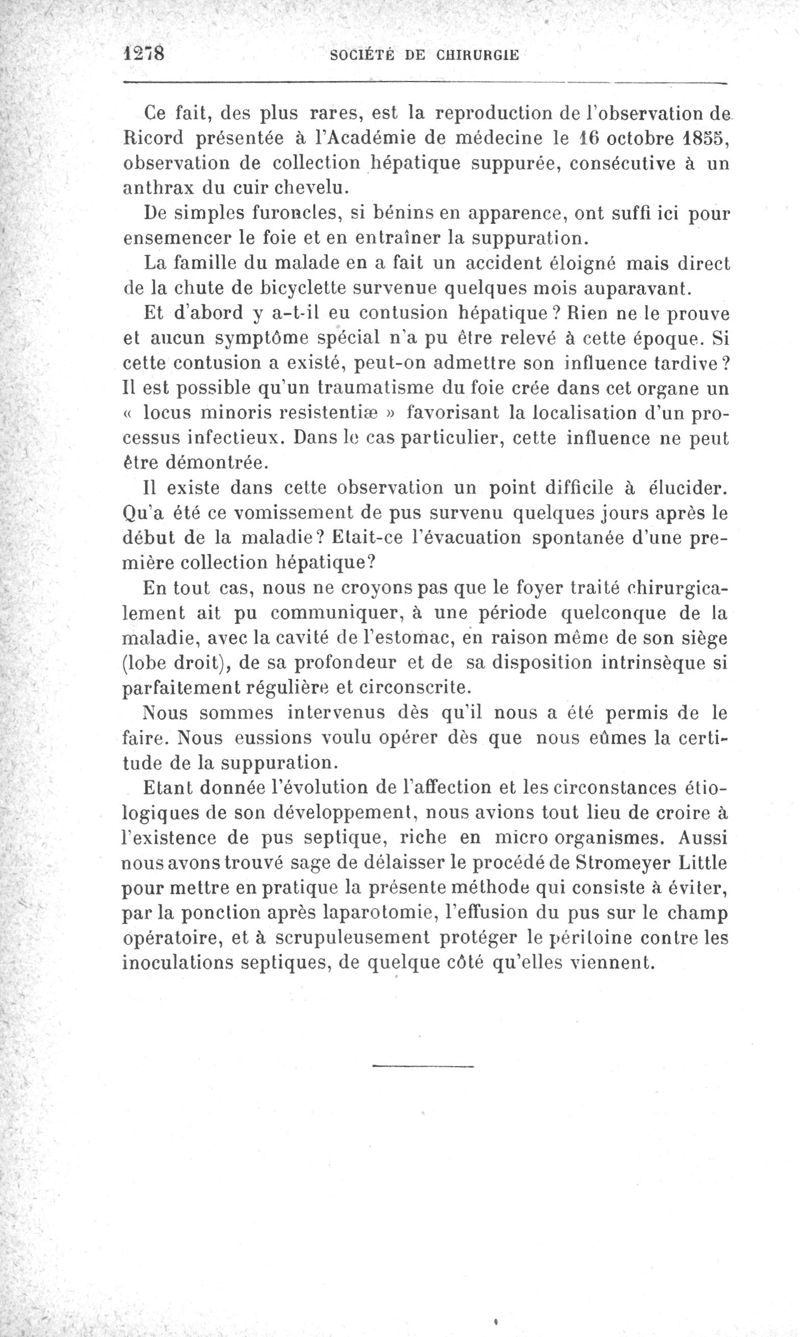 1278 SOCIÉTÉ DE CHIRURGIE

Ce fait, des plus rares, est la reproduction de l'observation de Ricord présentée à l'Académie de médecine le 16 octobre 1855, observation de collection hépatique suppurée, consécutive à un anthrax du cuir chevelu.

De simples furoncles, si bénins en apparence, ont suffi ici pour ensemencer le foie et en entraîner la suppuration.

La famille du malade en a fait un accident éloigné mais direct de la chute de bicyclette survenue quelques mois auparavant.

Et d'abord y a-t-il eu contusion hépatique? Rien ne le prouve et aucun symptôme spécial n'a pu être relevé à cette époque. Si cette contusion a existé, peut-on admettre son influence tardive? Il est possible qu'un traumatisme du foie crée dans cet organe un « locus minoris resistentiæ » favorisant la localisation d'un processus infectieux. Dans le cas particulier, cette influence ne peut être démontrée.

Il existe dans cette observation un point difficile à élucider. Qu'a été ce vomissement de pus survenu quelques jours après le début de la maladie? Etait-ce l'évacuation spontanée d'une première collection hépatique?

En tout cas, nous ne croyons pas que le foyer traité chirurgicalement ait pu communiquer, à une période quelconque de la maladie, avec la cavité de l'estomac, en raison même de son siège (lobe droit), de sa profondeur et de sa disposition intrinsèque si parfaitement régulière et circonscrite.

Nous sommes intervenus dès qu'il nous a été permis de le faire. Nous eussions voulu opérer dès que nous eûmes la certitude de la suppuration.

Etant donnée l'évolution de l'affection et les circonstances étiologiques de son développement, nous avions tout lieu de croire à l'existence de pus septique, riche en micro organismes. Aussi nous avons trouvé sage de délaisser le procédé de Stromeyer Little pour mettre en pratique la présente méthode qui consiste à éviter, par la ponction après laparotomie, l'effusion du pus sur le champ opératoire, et à scrupuleusement protéger le péritoine contre les inoculations septiques, de quelque côté qu'elles viennent.